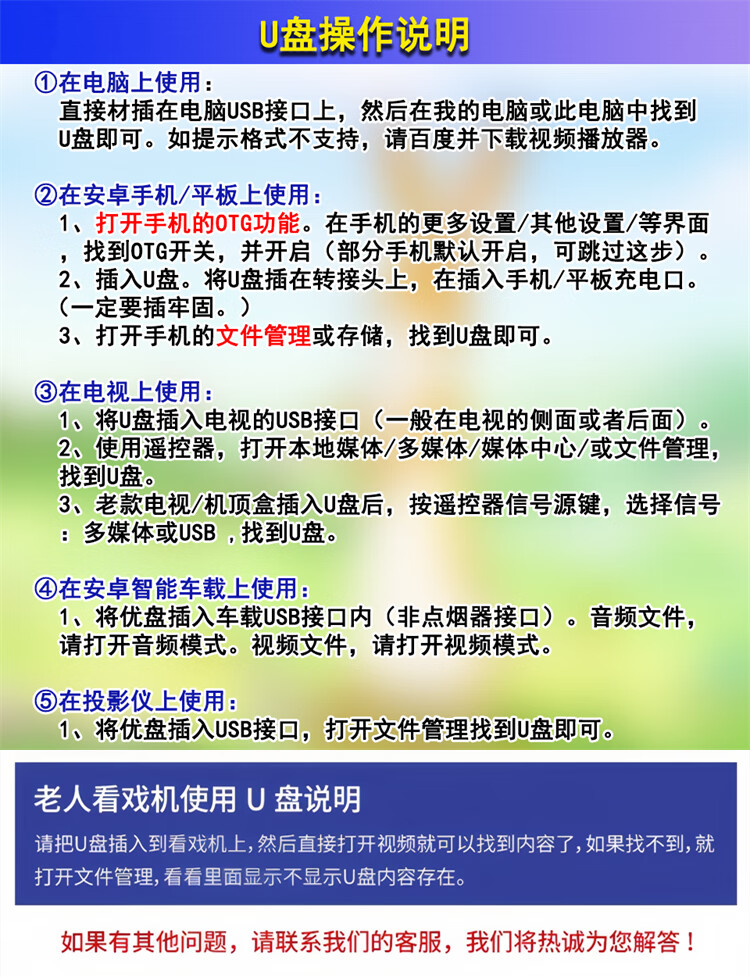 U盘操作说明

①在电脑上使用：
直接材插在电脑USB接口上，然后在我的电脑或此电脑中找到U盘即可。如提示格式不支持，请百度并下载视频播放器。

②在安卓手机/平板上使用：
1、打开手机的OTG功能。在手机的更多设置/其他设置/等界面，找到OTG开关，并开启（部分手机默认开启，可跳过这步）。
2、插入U盘。将U盘插在转接头上，在插入手机/平板充电口。（一定要插牢固。）
3、打开手机的文件管理或存储，找到U盘即可。

③在电视上使用：
1、将U盘插入电视的USB接口（一般在电视的侧面或者后面）。
2、使用遥控器，打开本地媒体/多媒体/媒体中心/或文件管理，找到U盘。
3、老款电视/机顶盒插入U盘后，按遥控器信号源键，选择信号：多媒体或USB ，找到U盘。

④在安卓智能车载上使用：
1、将优盘插入车载USB接口内（非点烟器接口）。音频文件，请打开音频模式。视频文件，请打开视频模式。

⑤在投影仪上使用：
1、将优盘插入USB接口，打开文件管理找到U盘即可。

老人看戏机使用 U 盘说明
请把U盘插入到看戏机上，然后直接打开视频就可以找到内容了，如果找不到，就打开文件管理，看看里面显示不显示U盘内容存在。

如果有其他问题，请联系我们的客服，我们将热诚为您解答！